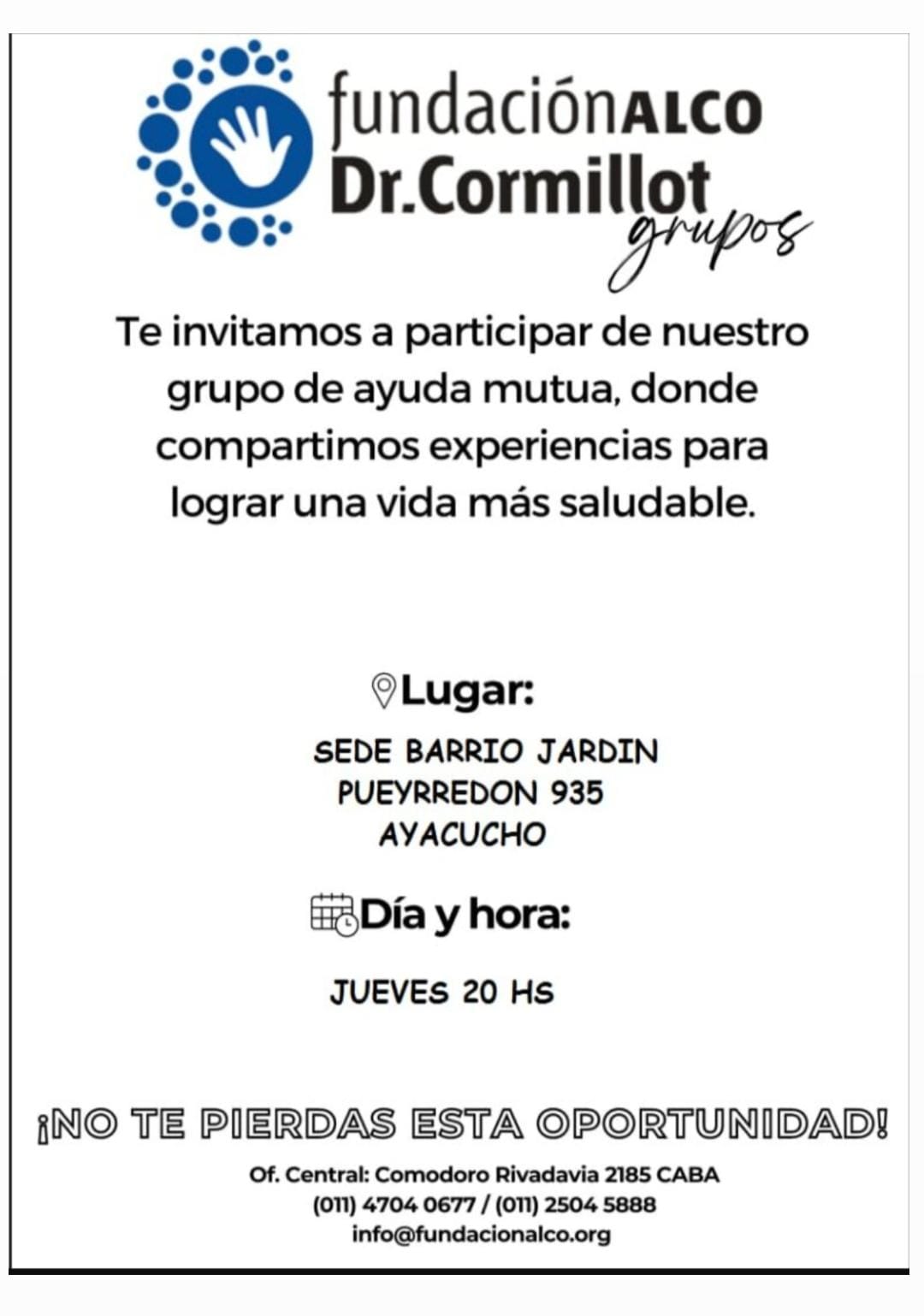 fundaciónALCO
Dr.Cormillot
grupos

Te invitamos a participar de nuestro grupo de ayuda mutua, donde compartimos experiencias para lograr una vida más saludable.

Lugar:

SEDE BARRIO JARDIN
PUEYRREDON 935
AYACUCHO

Día y hora:

JUEVES 20 HS

¡NO TE PIERDAS ESTA OPORTUNIDAD!

Of. Central: Comodoro Rivadavia 2185 CABA
(011) 4704 0677 / (011) 2504 5888
info@fundacionalco.org